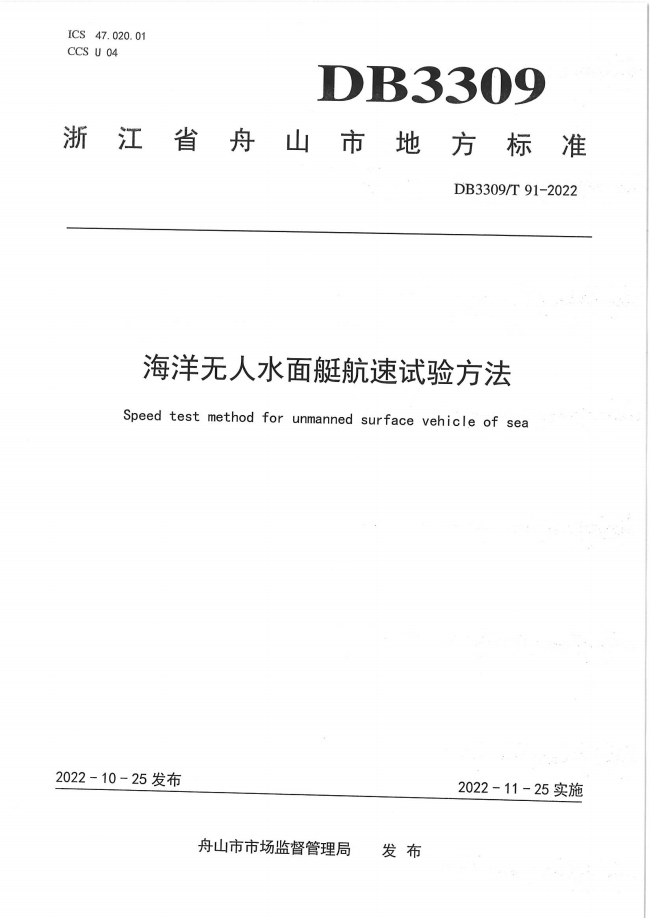 ICS 47.020.01
CCS U 04

DB3309

浙江省舟山市地方标准

DB3309/T 91-2022

海洋无人水面艇航速试验方法

Speed test method for unmanned surface vehicle of sea

2022 - 10 - 25 发布

2022 - 11 - 25 实施

舟山市市场监督管理局 发布